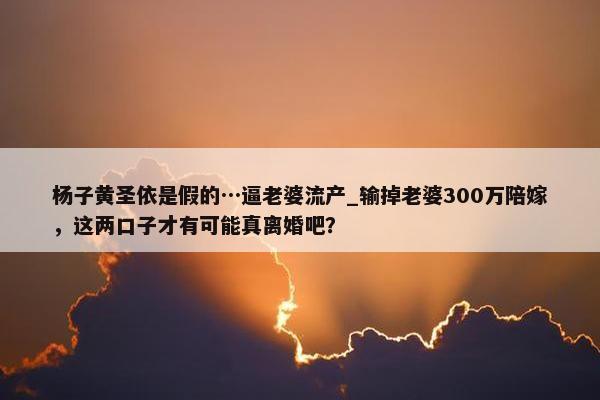 杨子黄圣依是假的…逼老婆流产_输掉老婆300万陪嫁，这两口子才有可能真离婚吧?